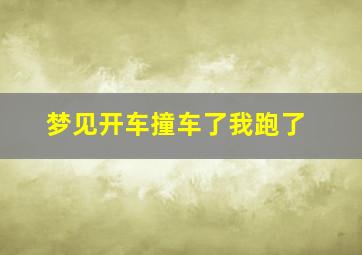 梦见开车撞车了我跑了